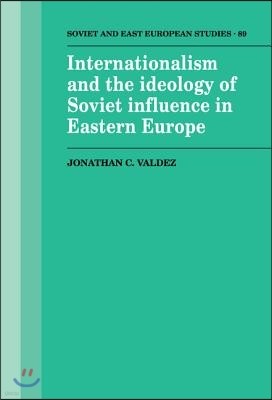 SOVIET AND EAST EUROPEAN STUDIES · 89

Internationalism and the ideology of Soviet influence in Eastern Europe

JONATHAN C. VALDEZ